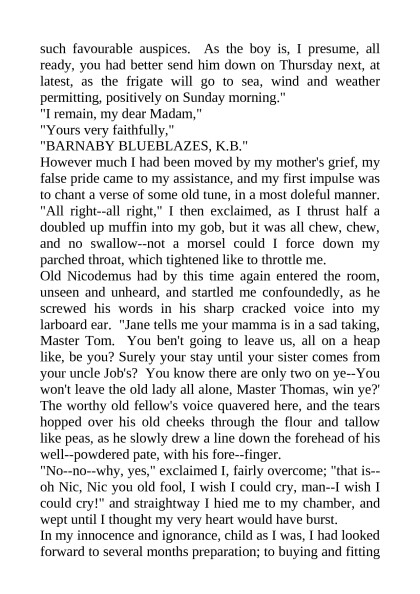 such favourable auspices. As the boy is, I presume, all ready, you had better send him down on Thursday next, at latest, as the frigate will go to sea, wind and weather permitting, positively on Sunday morning."
"I remain, my dear Madam,"
"Yours very faithfully,"
"BARNABY BLUEBLAZES, K.B."
However much I had been moved by my mother's grief, my false pride came to my assistance, and my first impulse was to chant a verse of some old tune, in a most doleful manner. "All right--all right," I then exclaimed, as I thrust half a doubled up muffin into my gob, but it was all chew, chew, and no swallow--not a morsel could I force down my parched throat, which tightened like to throttle me.
Old Nicodemus had by this time again entered the room, unseen and unheard, and startled me confoundedly, as he screwed his words in his sharp cracked voice into my larboard ear. "Jane tells me your mamma is in a sad taking, Master Tom. You ben't going to leave us, all on a heap like, be you? Surely your stay until your sister comes from your uncle Job's? You know there are only two on ye--You won't leave the old lady all alone, Master Thomas, win ye?' The worthy old fellow's voice quavered here, and the tears hopped over his old cheeks through the flour and tallow like peas, as he slowly drew a line down the forehead of his well--powdered pate, with his fore--finger.
"No--no--why, yes," exclaimed I, fairly overcome; "that is--oh Nic, Nic you old fool, I wish I could cry, man--I wish I could cry!" and straightway I hied me to my chamber, and wept until I thought my very heart would have burst.
In my innocence and ignorance, child as I was, I had looked forward to several months preparation; to buying and fitting